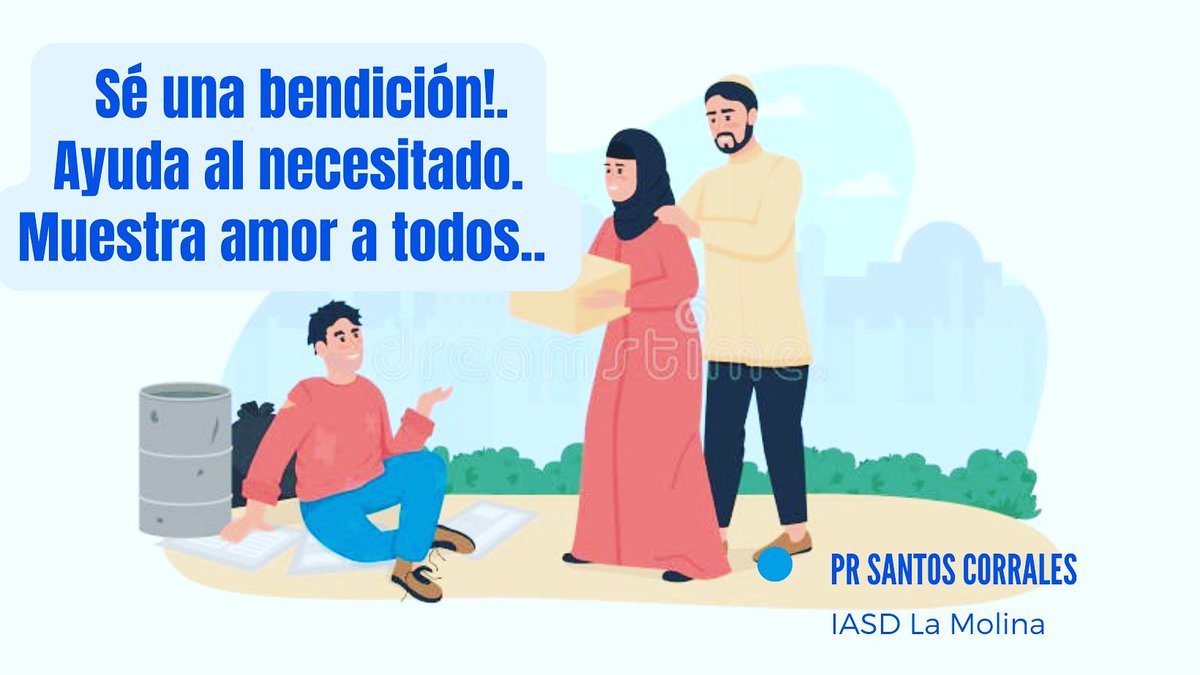 Sé una bendición!.
Ayuda al necesitado.
Muestra amor a todos..

dreamstime

PR SANTOS CORRALES
IASD La Molina